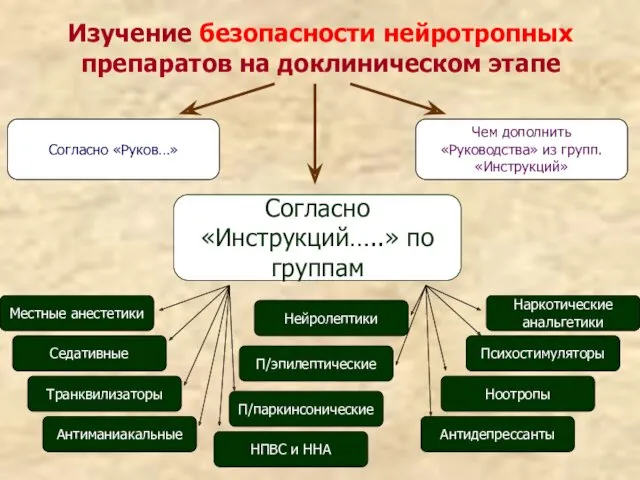 Изучение безопасности нейротропных препаратов на доклиническом этапе

Согласно «Руков…»

Чем дополнить «Руководства» из групп. «Инструкций»

Согласно «Инструкций…..» по группам

Местные анестетики

Седативные

Транквилизаторы

Антиманиакальные

Нейролептики

П/эпилептические

П/паркинсонические

НПВС и ННА

Наркотические анальгетики

Психостимуляторы

Ноотропы

Антидепрессанты